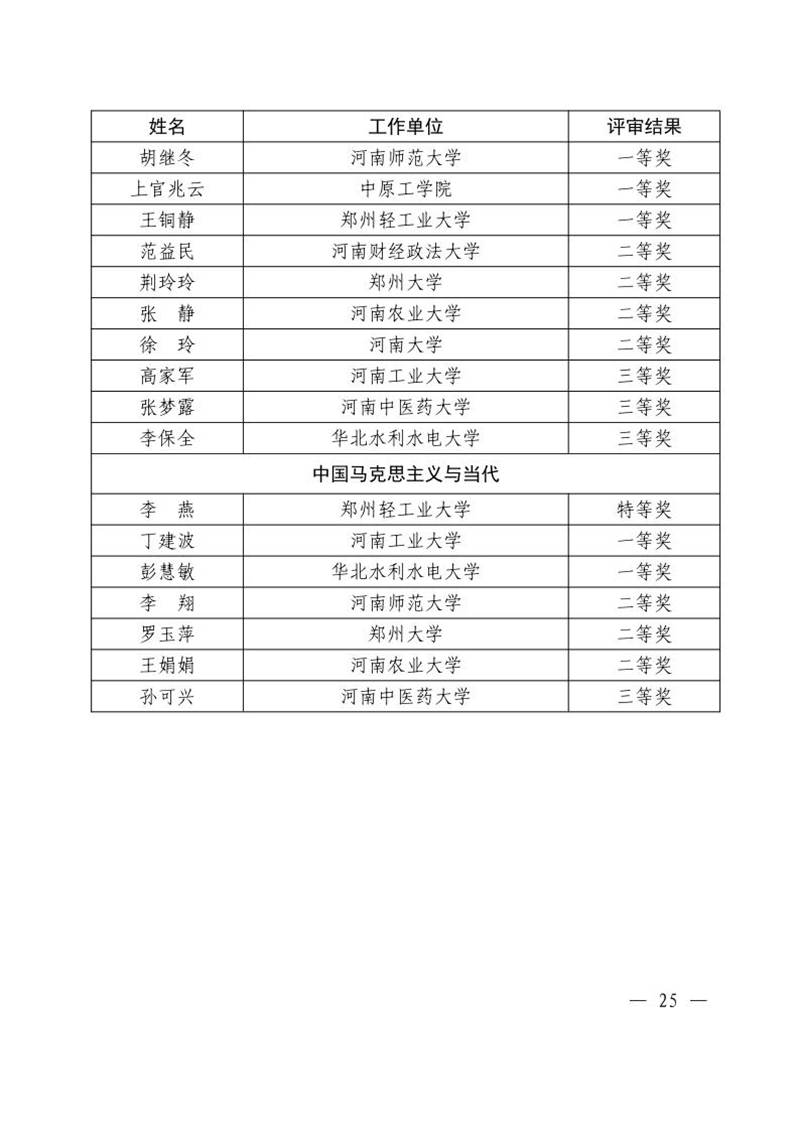 | 姓名 | 工作单位 | 评审结果 |
|---|---|---|
| 胡继冬 | 河南师范大学 | 一等奖 |
| 上官兆云 | 中原工学院 | 一等奖 |
| 王铜静 | 郑州轻工业大学 | 一等奖 |
| 范益民 | 河南财经政法大学 | 二等奖 |
| 荆玲玲 | 郑州大学 | 二等奖 |
| 张　静 | 河南农业大学 | 二等奖 |
| 徐　玲 | 河南大学 | 二等奖 |
| 高家军 | 河南工业大学 | 三等奖 |
| 张梦露 | 河南中医药大学 | 三等奖 |
| 李保全 | 华北水利水电大学 | 三等奖 |
| 中国马克思主义与当代 | | |
| 李　燕 | 郑州轻工业大学 | 特等奖 |
| 丁建波 | 河南工业大学 | 一等奖 |
| 彭慧敏 | 华北水利水电大学 | 一等奖 |
| 李　翔 | 河南师范大学 | 二等奖 |
| 罗玉萍 | 郑州大学 | 二等奖 |
| 王娟娟 | 河南农业大学 | 二等奖 |
| 孙可兴 | 河南中医药大学 | 三等奖 |

— 25 —